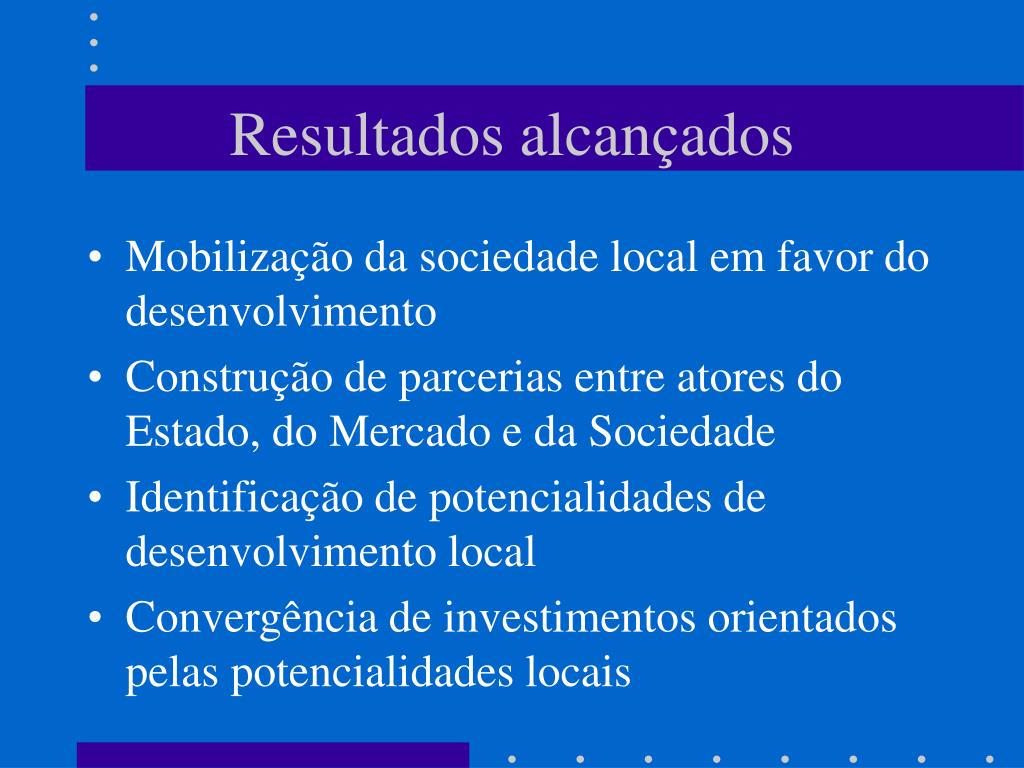 Resultados alcançados

• Mobilização da sociedade local em favor do desenvolvimento
• Construção de parcerias entre atores do Estado, do Mercado e da Sociedade
• Identificação de potencialidades de desenvolvimento local
• Convergência de investimentos orientados pelas potencialidades locais